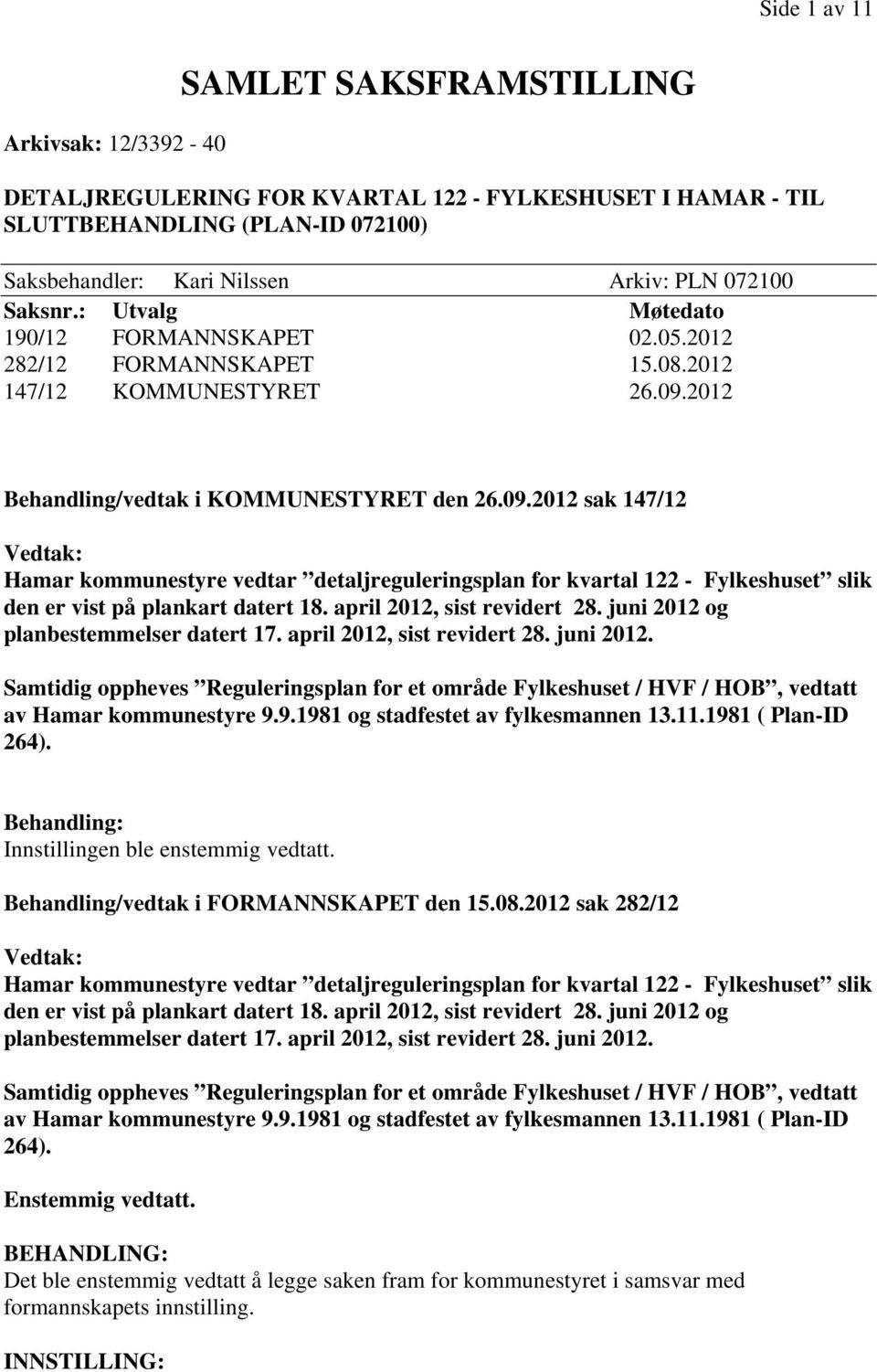 Side 1 av 11

SAMLET SAKSFRAMSTILLING

Arkivsak: 12/3392 - 40

DETALJREGULERING FOR KVARTAL 122 - FYLKESHUSET I HAMAR - TIL SLUTTBEHANDLING (PLAN-ID 072100)

Saksbehandler: Kari Nilssen Arkiv: PLN 072100

| Saksnr.: | Utvalg | Møtedato |
|---|---|---|
| 190/12 | FORMANNSKAPET | 02.05.2012 |
| 282/12 | FORMANNSKAPET | 15.08.2012 |
| 147/12 | KOMMUNESTYRET | 26.09.2012 |

Behandling/vedtak i KOMMUNESTYRET den 26.09.2012 sak 147/12

Vedtak:
Hamar kommunestyre vedtar ”detaljreguleringsplan for kvartal 122 - Fylkeshuset” slik den er vist på plankart datert 18. april 2012, sist revidert 28. juni 2012 og planbestemmelser datert 17. april 2012, sist revidert 28. juni 2012.

Samtidig oppheves ”Reguleringsplan for et område Fylkeshuset / HVF / HOB”, vedtatt av Hamar kommunestyre 9.9.1981 og stadfestet av fylkesmannen 13.11.1981 ( Plan-ID 264).

Behandling:
Innstillingen ble enstemmig vedtatt.

Behandling/vedtak i FORMANNSKAPET den 15.08.2012 sak 282/12

Vedtak:
Hamar kommunestyre vedtar ”detaljreguleringsplan for kvartal 122 - Fylkeshuset” slik den er vist på plankart datert 18. april 2012, sist revidert 28. juni 2012 og planbestemmelser datert 17. april 2012, sist revidert 28. juni 2012.

Samtidig oppheves ”Reguleringsplan for et område Fylkeshuset / HVF / HOB”, vedtatt av Hamar kommunestyre 9.9.1981 og stadfestet av fylkesmannen 13.11.1981 ( Plan-ID 264).

Enstemmig vedtatt.

BEHANDLING:
Det ble enstemmig vedtatt å legge saken fram for kommunestyret i samsvar med formannskapets innstilling.

INNSTILLING: